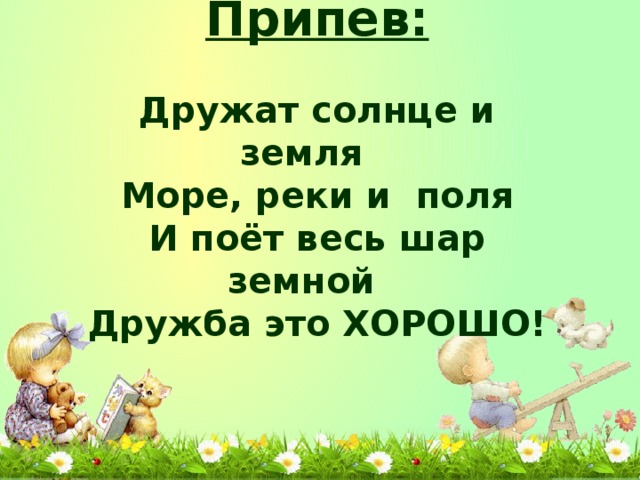 Припев:

Дружат солнце и земля
Море, реки и поля
И поёт весь шар земной
Дружба это ХОРОШО!